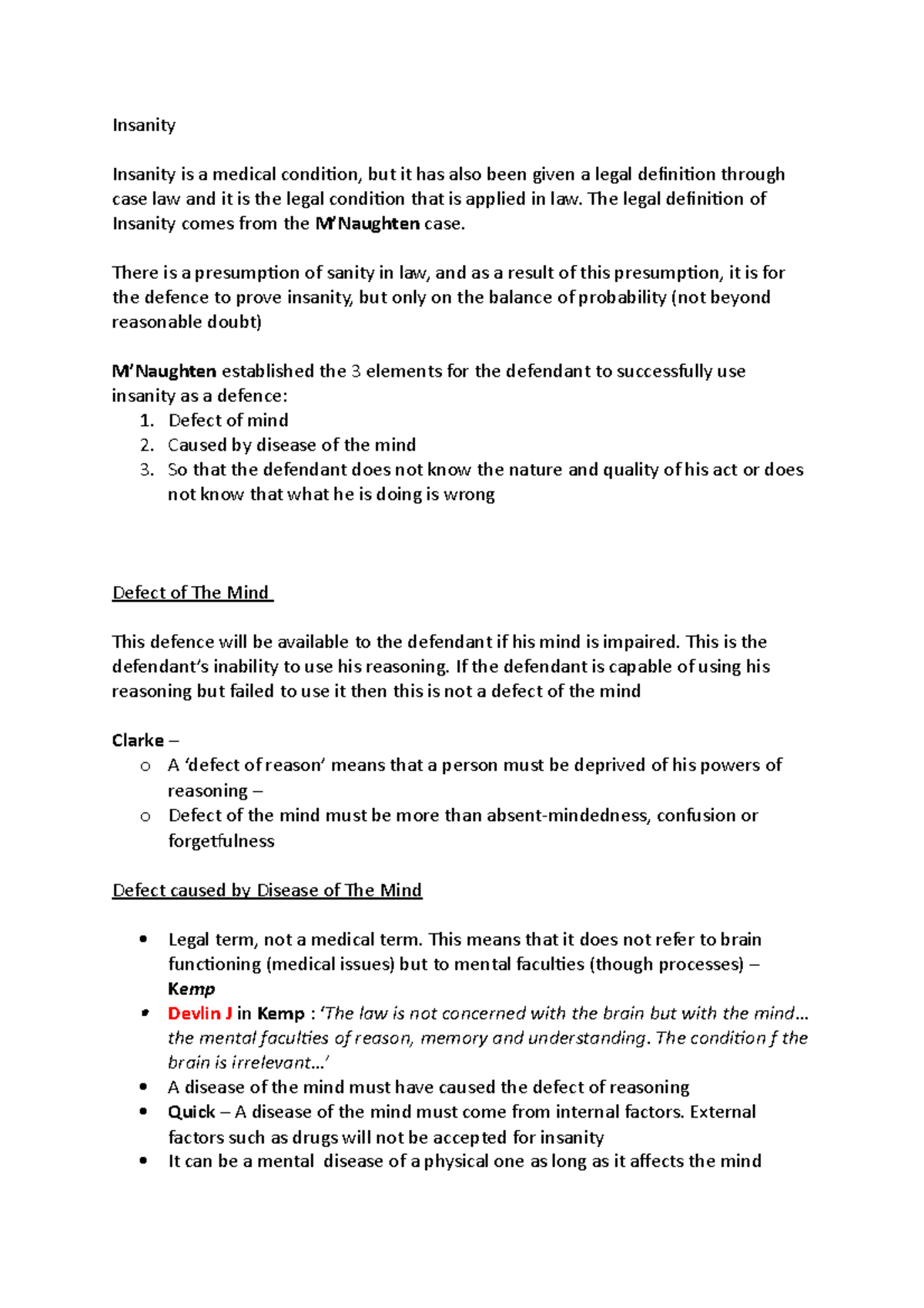 Insanity

Insanity is a medical condition, but it has also been given a legal definition through case law and it is the legal condition that is applied in law. The legal definition of Insanity comes from the M'Naughten case.

There is a presumption of sanity in law, and as a result of this presumption, it is for the defence to prove insanity, but only on the balance of probability (not beyond reasonable doubt)

M'Naughten established the 3 elements for the defendant to successfully use insanity as a defence:
1. Defect of mind
2. Caused by disease of the mind
3. So that the defendant does not know the nature and quality of his act or does not know that what he is doing is wrong

Defect of The Mind

This defence will be available to the defendant if his mind is impaired. This is the defendant's inability to use his reasoning. If the defendant is capable of using his reasoning but failed to use it then this is not a defect of the mind

Clarke –
o A 'defect of reason' means that a person must be deprived of his powers of reasoning –
o Defect of the mind must be more than absent-mindedness, confusion or forgetfulness

Defect caused by Disease of The Mind

• Legal term, not a medical term. This means that it does not refer to brain functioning (medical issues) but to mental faculties (though processes) – Kemp
• Devlin J in Kemp : 'The law is not concerned with the brain but with the mind… the mental faculties of reason, memory and understanding. The condition f the brain is irrelevant…'
• A disease of the mind must have caused the defect of reasoning
• Quick – A disease of the mind must come from internal factors. External factors such as drugs will not be accepted for insanity
• It can be a mental disease of a physical one as long as it affects the mind